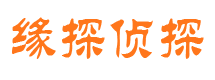 缘探侦探